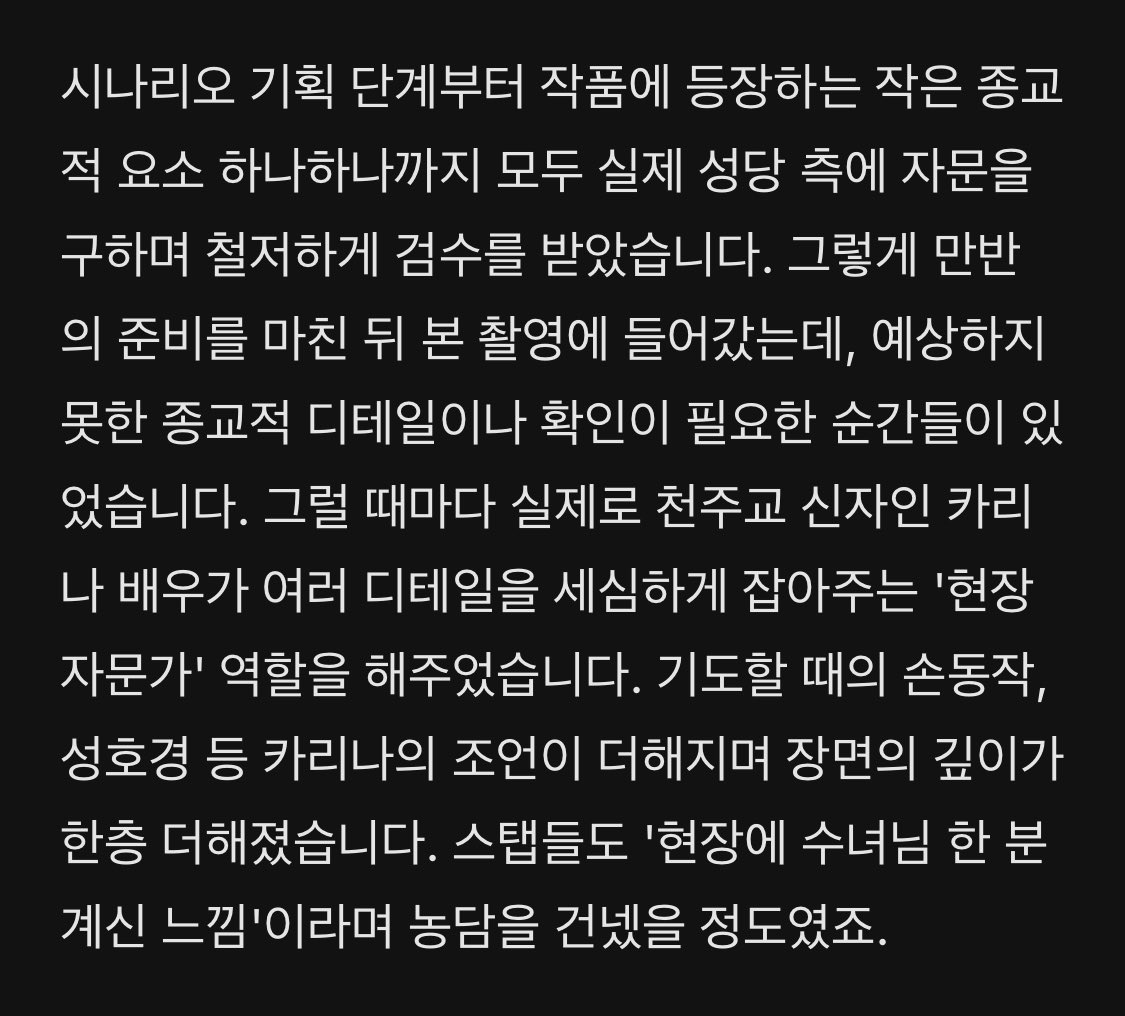 시나리오 기획 단계부터 작품에 등장하는 작은 종교적 요소 하나하나까지 모두 실제 성당 측에 자문을 구하며 철저하게 검수를 받았습니다. 그렇게 만반의 준비를 마친 뒤 본 촬영에 들어갔는데, 예상하지 못한 종교적 디테일이나 확인이 필요한 순간들이 있었습니다. 그럴 때마다 실제로 천주교 신자인 카리나 배우가 여러 디테일을 세심하게 잡아주는 '현장 자문가' 역할을 해주었습니다. 기도할 때의 손동작, 성호경 등 카리나의 조언이 더해지며 장면의 깊이가 한층 더해졌습니다. 스탭들도 '현장에 수녀님 한 분 계신 느낌'이라며 농담을 건넸을 정도였죠.